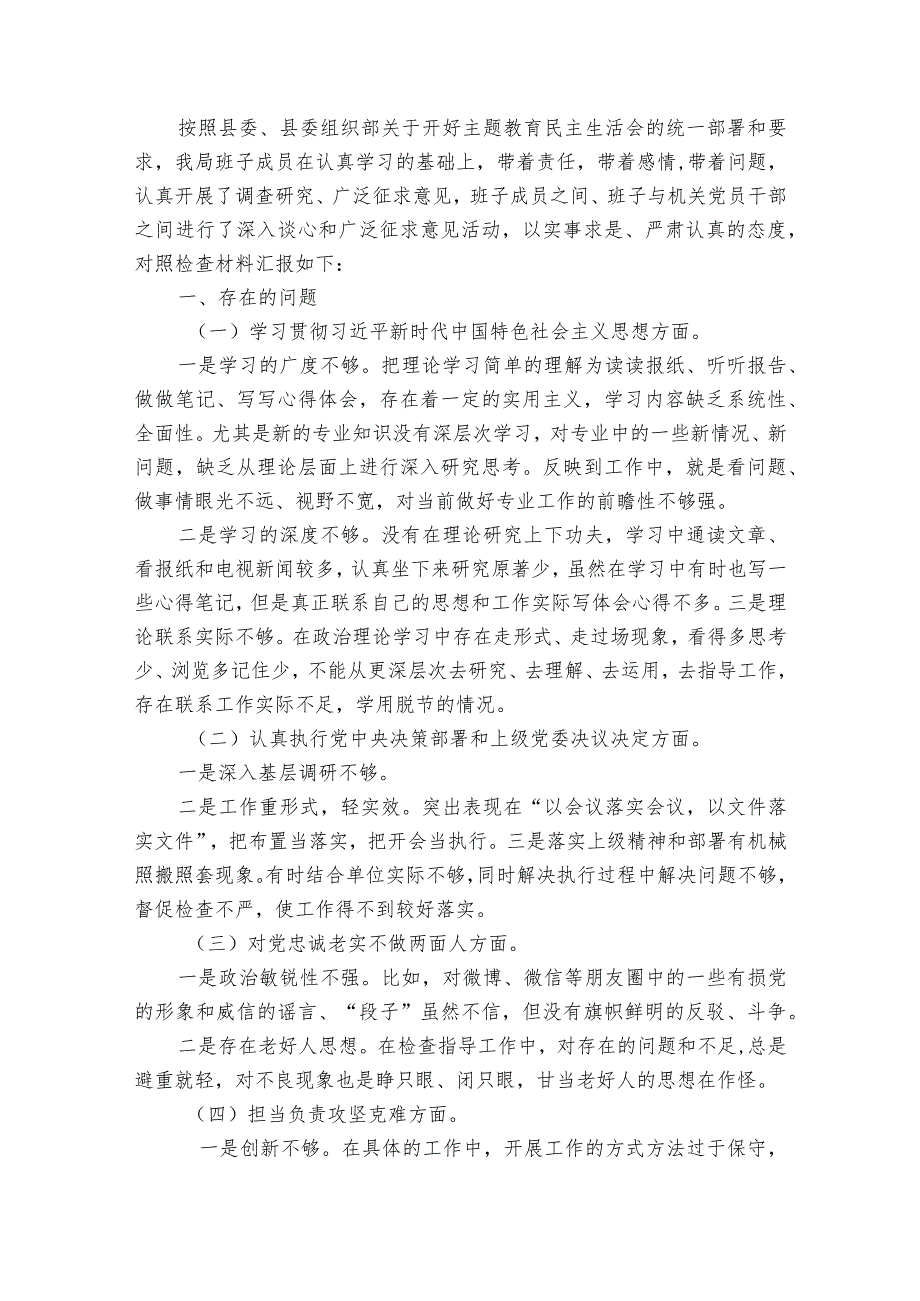 按照县委、县委组织部关于开好主题教育民主生活会的统一部署和要求，我局班子成员在认真学习的基础上，带着责任，带着感情,带着问题，认真开展了调查研究、广泛征求意见，班子成员之间、班子与机关党员干部之间进行了深入谈心和广泛征求意见活动，以实事求是、严肃认真的态度，对照检查材料汇报如下：

一、存在的问题

（一）学习贯彻习近平新时代中国特色社会主义思想方面。

一是学习的广度不够。把理论学习简单的理解为读读报纸、听听报告、做做笔记、写写心得体会，存在着一定的实用主义，学习内容缺乏系统性、全面性。尤其是新的专业知识没有深层次学习，对专业中的一些新情况、新问题，缺乏从理论层面上进行深入研究思考。反映到工作中，就是看问题、做事情眼光不远、视野不宽，对当前做好专业工作的前瞻性不够强。

二是学习的深度不够。没有在理论研究上下功夫，学习中通读文章、看报纸和电视新闻较多，认真坐下来研究原著少，虽然在学习中有时也写一些心得笔记，但是真正联系自己的思想和工作实际写体会心得不多。三是理论联系实际不够。在政治理论学习中存在走形式、走过场现象，看得多思考少、浏览多记住少，不能从更深层次去研究、去理解、去运用，去指导工作，存在联系工作实际不足，学用脱节的情况。

（二）认真执行党中央决策部署和上级党委决议决定方面。

一是深入基层调研不够。

二是工作重形式，轻实效。突出表现在“以会议落实会议，以文件落实文件”，把布置当落实，把开会当执行。三是落实上级精神和部署有机械照搬照套现象。有时结合单位实际不够,同时解决执行过程中解决问题不够，督促检查不严，使工作得不到较好落实。

（三）对党忠诚老实不做两面人方面。

一是政治敏锐性不强。比如，对微博、微信等朋友圈中的一些有损党的形象和威信的谣言、“段子”虽然不信，但没有旗帜鲜明的反驳、斗争。

二是存在老好人思想。在检查指导工作中，对存在的问题和不足,总是避重就轻，对不良现象也是睁只眼、闭只眼，甘当老好人的思想在作怪。

（四）担当负责攻坚克难方面。

一是创新不够。在具体的工作中，开展工作的方式方法过于保守，